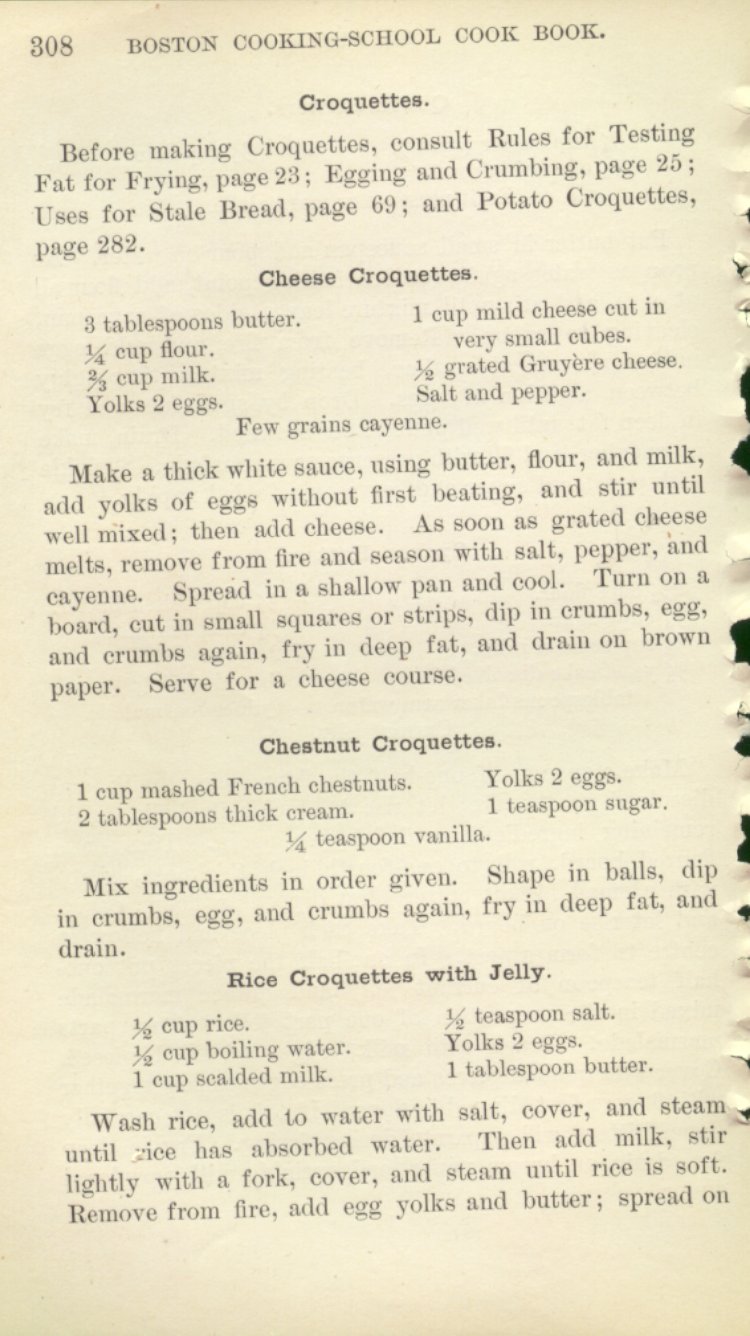 308 BOSTON COOKING-SCHOOL COOK BOOK.

Croquettes.

Before making Croquettes, consult Rules for Testing Fat for Frying, page 23; Egging and Crumbing, page 25; Uses for Stale Bread, page 69; and Potato Croquettes, page 282.

Cheese Croquettes.

3 tablespoons butter.
$\frac{1}{4}$ cup flour.
$\frac{2}{3}$ cup milk.
Yolks 2 eggs.

1 cup mild cheese cut in very small cubes.
$\frac{1}{2}$ grated Gruyère cheese.
Salt and pepper.

Few grains cayenne.

Make a thick white sauce, using butter, flour, and milk, add yolks of eggs without first beating, and stir until well mixed; then add cheese. As soon as grated cheese melts, remove from fire and season with salt, pepper, and cayenne. Spread in a shallow pan and cool. Turn on a board, cut in small squares or strips, dip in crumbs, egg, and crumbs again, fry in deep fat, and drain on brown paper. Serve for a cheese course.

Chestnut Croquettes.

1 cup mashed French chestnuts.
2 tablespoons thick cream.

Yolks 2 eggs.
1 teaspoon sugar.

$\frac{1}{4}$ teaspoon vanilla.

Mix ingredients in order given. Shape in balls, dip in crumbs, egg, and crumbs again, fry in deep fat, and drain.

Rice Croquettes with Jelly.

$\frac{1}{2}$ cup rice.
$\frac{1}{2}$ cup boiling water.
1 cup scalded milk.

$\frac{1}{2}$ teaspoon salt.
Yolks 2 eggs.
1 tablespoon butter.

Wash rice, add to water with salt, cover, and steam until rice has absorbed water. Then add milk, stir lightly with a fork, cover, and steam until rice is soft. Remove from fire, add egg yolks and butter; spread on